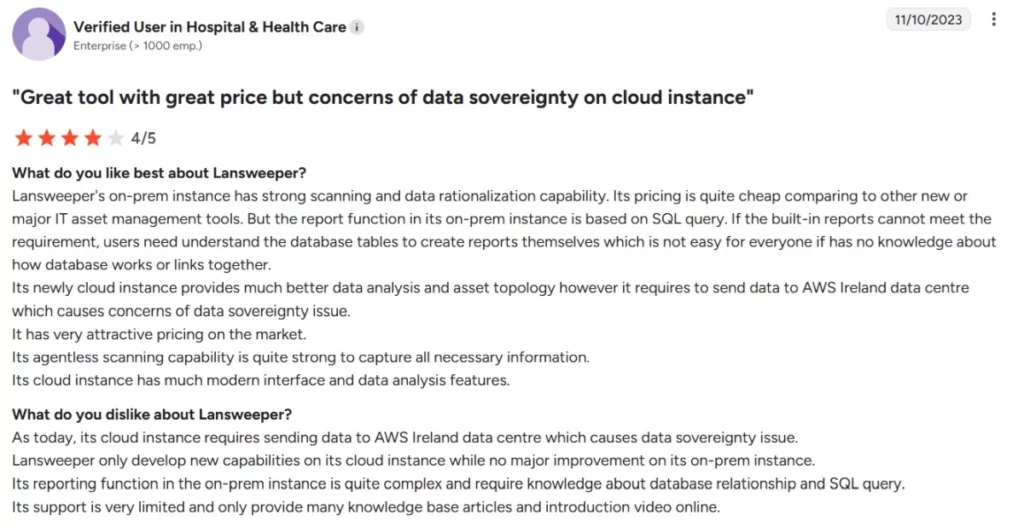 Verified User in Hospital & Health Care
Enterprise (> 1000 emp.)

11/10/2023

"Great tool with great price but concerns of data sovereignty on cloud instance"

4/5

What do you like best about Lansweeper?
Lansweeper's on-prem instance has strong scanning and data rationalization capability. Its pricing is quite cheap comparing to other new or major IT asset management tools. But the report function in its on-prem instance is based on SQL query. If the built-in reports cannot meet the requirement, users need understand the database tables to create reports themselves which is not easy for everyone if has no knowledge about how database works or links together.
Its newly cloud instance provides much better data analysis and asset topology however it requires to send data to AWS Ireland data centre which causes concerns of data sovereignty issue.
It has very attractive pricing on the market.
Its agentless scanning capability is quite strong to capture all necessary information.
Its cloud instance has much modern interface and data analysis features.

What do you dislike about Lansweeper?
As today, its cloud instance requires sending data to AWS Ireland data centre which causes data sovereignty issue.
Lansweeper only develop new capabilities on its cloud instance while no major improvement on its on-prem instance.
Its reporting function in the on-prem instance is quite complex and require knowledge about database relationship and SQL query.
Its support is very limited and only provide many knowledge base articles and introduction video online.